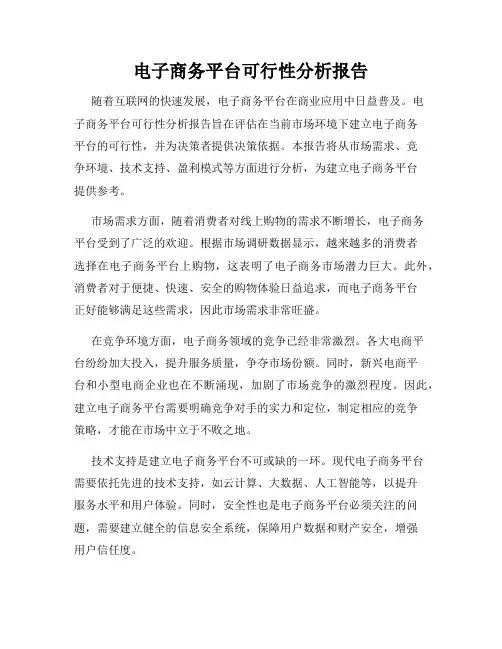 电子商务平台可行性分析报告

随着互联网的快速发展，电子商务平台在商业应用中日益普及。电子商务平台可行性分析报告旨在评估在当前市场环境下建立电子商务平台的可行性，并为决策者提供决策依据。本报告将从市场需求、竞争环境、技术支持、盈利模式等方面进行分析，为建立电子商务平台提供参考。

市场需求方面，随着消费者对线上购物的需求不断增长，电子商务平台受到了广泛的欢迎。根据市场调研数据显示，越来越多的消费者选择在电子商务平台上购物，这表明了电子商务市场潜力巨大。此外，消费者对于便捷、快速、安全的购物体验日益追求，而电子商务平台正好能够满足这些需求，因此市场需求非常旺盛。

在竞争环境方面，电子商务领域的竞争已经非常激烈。各大电商平台纷纷加大投入，提升服务质量，争夺市场份额。同时，新兴电商平台和小型电商企业也在不断涌现，加剧了市场竞争的激烈程度。因此，建立电子商务平台需要明确竞争对手的实力和定位，制定相应的竞争策略，才能在市场中立于不败之地。

技术支持是建立电子商务平台不可或缺的一环。现代电子商务平台需要依托先进的技术支持，如云计算、大数据、人工智能等，以提升服务水平和用户体验。同时，安全性也是电子商务平台必须关注的问题，需要建立健全的信息安全系统，保障用户数据和财产安全，增强用户信任度。